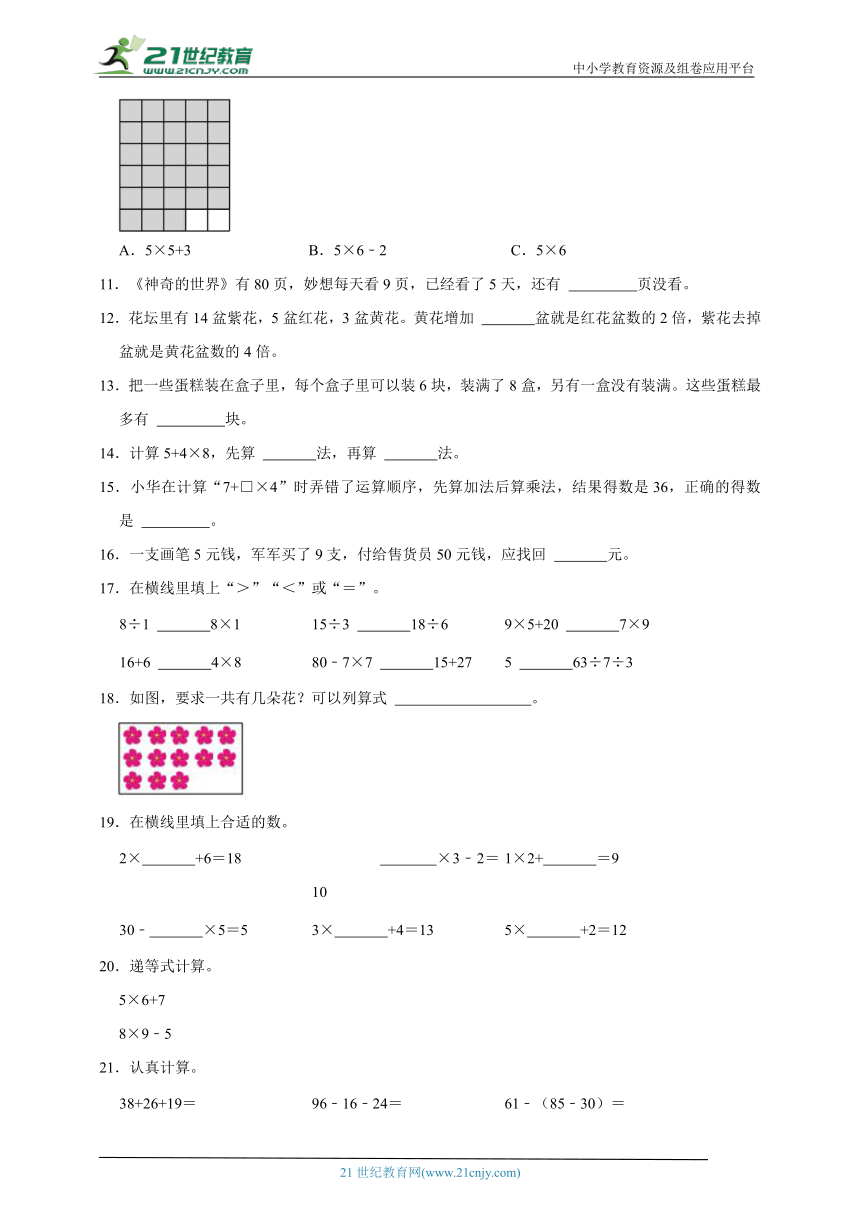 21世纪教育
www.21cnjy.com
中小学教育资源及组卷应用平台

A．5×5+3　　B．5×6﹣2　　C．5×6

11．《神奇的世界》有 80 页，妙想每天看 9 页，已经看了 5 天，还有 ________页没看。

12．花坛里有 14 盆紫花，5 盆红花，3 盆黄花。黄花增加 ______盆就是红花盆数的 2 倍，紫花去掉 盆就是黄花盆数的 4 倍。

13．把一些蛋糕装在盒子里，每个盒子里可以装 6 块，装满了 8 盒，另有一盒没有装满。这些蛋糕最多有 ________块。

14．计算 5+4×8，先算 ______法，再算 ______法。

15．小华在计算“7+□×4”时弄错了运算顺序，先算加法后算乘法，结果得数是 36，正确的得数是 ________。

16．一支画笔 5 元钱，军军买了 9 支，付给售货员 50 元钱，应找回 ______元。

17．在横线里填上“＞”“＜”或“＝”。

8÷1 ______8×1　　15÷3 ______18÷6　　9×5+20 ______7×9

16+6 ______4×8　　80﹣7×7 ______15+27　　5 ______63÷7÷3

18．如图，要求一共有几朵花？可以列算式 ________________。

19．在横线里填上合适的数。

2×______+6＝18　　______×3﹣2＝ 1×2+______＝9

10

30﹣______×5＝5　　3×______+4＝13　　5×______+2＝12

20．递等式计算。

5×6+7

8×9﹣5

21．认真计算。

38+26+19＝　　96﹣16﹣24＝　　61﹣（85﹣30）＝

21 世纪教育网(www.21cnjy.com)